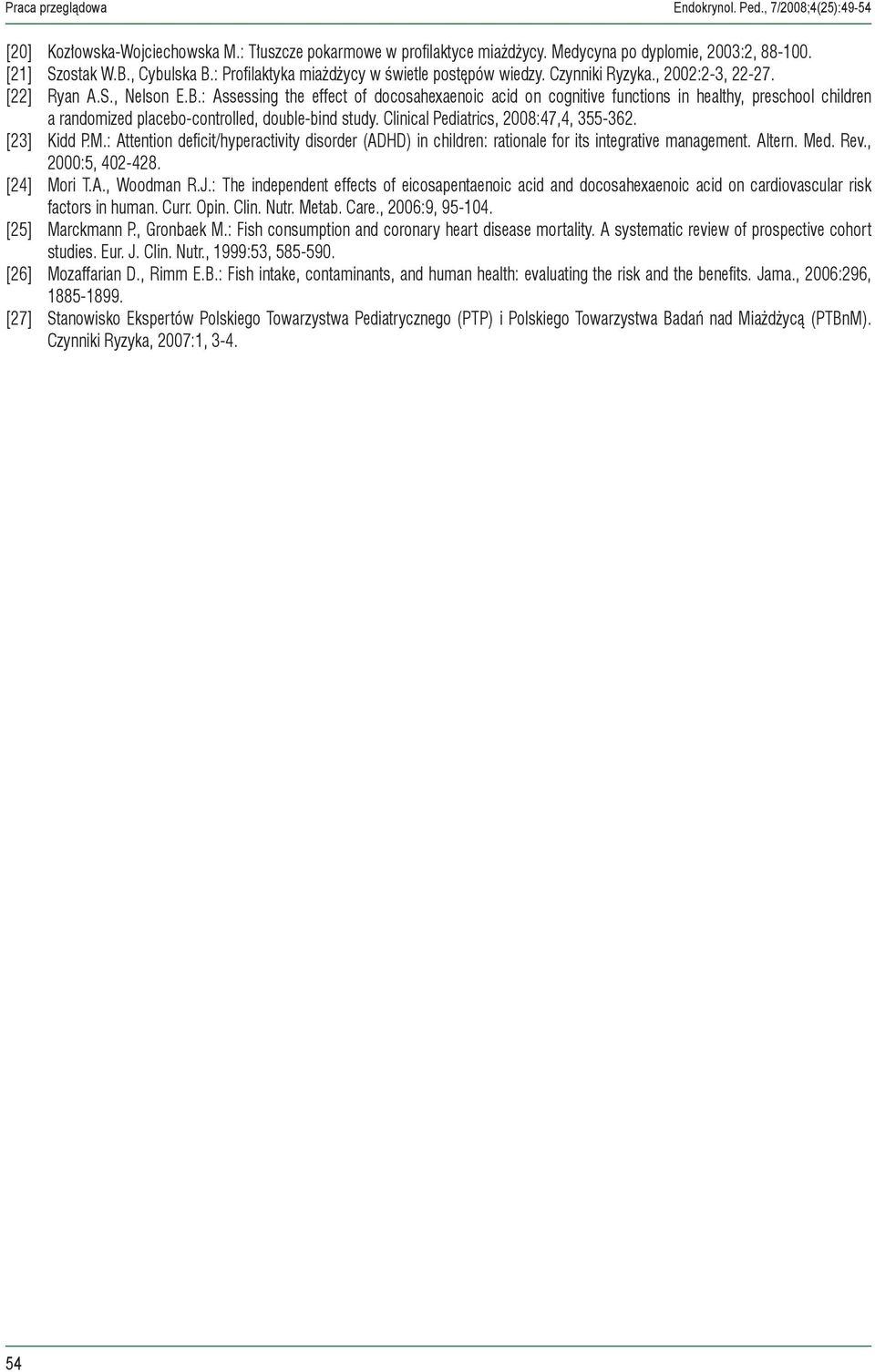 Praca przeglądowa

Endokrynol. Ped., 7/2008;4(25):49-54

[20] Kozłowska-Wojciechowska M.: Tłuszcze pokarmowe w profilaktyce miażdżycy. Medycyna po dyplomie, 2003:2, 88-100.

[21] Szostak W.B., Cybulska B.: Profilaktyka miażdżycy w świetle postępów wiedzy. Czynniki Ryzyka., 2002:2-3, 22-27.

[22] Ryan A.S., Nelson E.B.: Assessing the effect of docosahexaenoic acid on cognitive functions in healthy, preschool children a randomized placebo-controlled, double-bind study. Clinical Pediatrics, 2008:47,4, 355-362.

[23] Kidd P.M.: Attention deficit/hyperactivity disorder (ADHD) in children: rationale for its integrative management. Altern. Med. Rev., 2000:5, 402-428.

[24] Mori T.A., Woodman R.J.: The independent effects of eicosapentaenoic acid and docosahexaenoic acid on cardiovascular risk factors in human. Curr. Opin. Clin. Nutr. Metab. Care., 2006:9, 95-104.

[25] Marckmann P., Gronbaek M.: Fish consumption and coronary heart disease mortality. A systematic review of prospective cohort studies. Eur. J. Clin. Nutr., 1999:53, 585-590.

[26] Mozaffarian D., Rimm E.B.: Fish intake, contaminants, and human health: evaluating the risk and the benefits. Jama., 2006:296, 1885-1899.

[27] Stanowisko Ekspertów Polskiego Towarzystwa Pediatrycznego (PTP) i Polskiego Towarzystwa Badań nad Miażdżycą (PTBnM). Czynniki Ryzyka, 2007:1, 3-4.

54